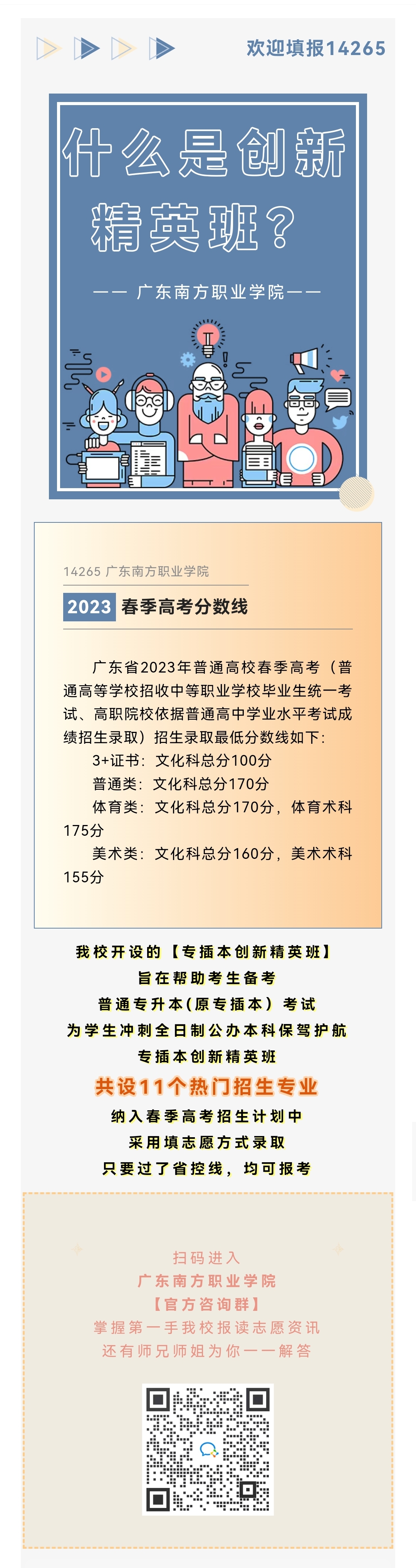 欢迎填报14265

什么是创新精英班？

—— 广东南方职业学院 ——

14265 广东南方职业学院

2023 春季高考分数线

广东省2023年普通高校春季高考（普通高等学校招收中等职业学校毕业生统一考试、高职院校依据普通高中学业水平考试成绩招生录取）招生录取最低分数线如下：

3+证书：文化科总分100分

普通类：文化科总分170分

体育类：文化科总分170分，体育术科175分

美术类：文化科总分160分，美术术科155分

我校开设的【专插本创新精英班】

旨在帮助考生备考

普通专升本（原专插本）考试

为学生冲刺全日制公办本科保驾护航

专插本创新精英班

共设11个热门招生专业

纳入春季高考招生计划中

采用填志愿方式录取

只要过了省控线，均可报考

扫码进入

广东南方职业学院

【官方咨询群】

掌握第一手我校报读志愿资讯

还有师兄师姐为你一一解答